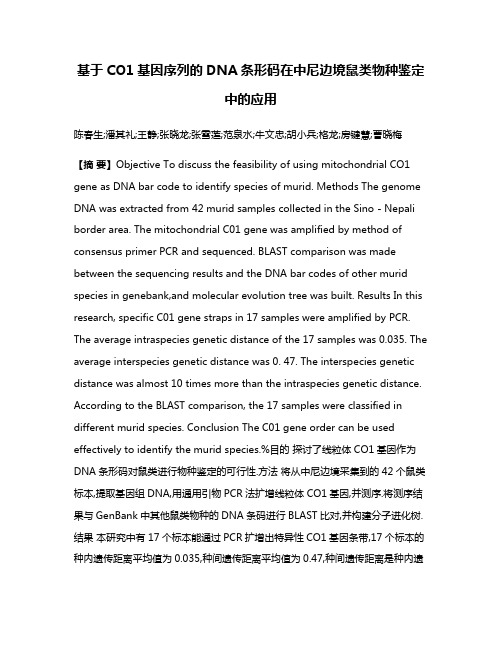 基于 CO1 基因序列的 DNA 条形码在中尼边境鼠类物种鉴定中的应用

陈春生;潘其礼;王静;张晓龙;张雪莲;范泉水;牛文忠;胡小兵;格龙;房键慧;曹晓梅

【摘 要】Objective To discuss the feasibility of using mitochondrial CO1 gene as DNA bar code to identify species of murid. Methods The genome DNA was extracted from 42 murid samples collected in the Sino - Nepali border area. The mitochondrial C01 gene was amplified by method of consensus primer PCR and sequenced. BLAST comparison was made between the sequencing results and the DNA bar codes of other murid species in genebank,and molecular evolution tree was built. Results In this research, specific C01 gene straps in 17 samples were amplified by PCR. The average intraspecies genetic distance of the 17 samples was 0.035. The average interspecies genetic distance was 0. 47. The interspecies genetic distance was almost 10 times more than the intraspecies genetic distance. According to the BLAST comparison, the 17 samples were classified in different murid species. Conclusion The C01 gene order can be used effectively to identify the murid species.%目的 探讨了线粒体 CO1 基因作为 DNA 条形码对鼠类进行物种鉴定的可行性.方法 将从中尼边境采集到的 42 个鼠类标本,提取基因组 DNA,用通用引物 PCR 法扩增线粒体 CO1 基因,并测序.将测序结果与 GenBank 中其他鼠类物种的 DNA 条码进行 BLAST 比对,并构建分子进化树.结果 本研究中有 17 个标本能通过 PCR 扩增出特异性 CO1 基因条带,17 个标本的种内遗传距离平均值为 0.035,种间遗传距离平均值为 0.47,种间遗传距离是种内遗